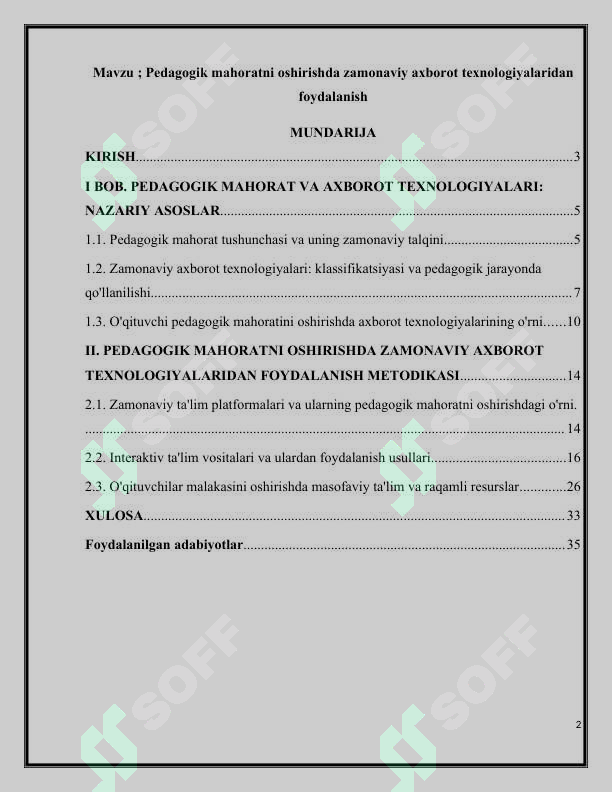 Mavzu ; Pedagogik mahoratni oshirishda zamonaviy axborot texnologiyalaridan foydalanish

MUNDARIJA

KIRISH 3

I BOB. PEDAGOGIK MAHORAT VA AXBOROT TEXNOLOGIYALARI: NAZARIY ASOSLAR 5

1.1. Pedagogik mahorat tushunchasi va uning zamonaviy talqini 5

1.2. Zamonaviy axborot texnologiyalari: klassifikatsiyasi va pedagogik jarayonda qo'llanilishi 7

1.3. O'qituvchi pedagogik mahoratini oshirishda axborot texnologiyalarining o'rni 10

II. PEDAGOGIK MAHORATNI OSHIRISHDA ZAMONAVIY AXBOROT TEXNOLOGIYALARIDAN FOYDALANISH METODIKASI 14

2.1. Zamonaviy ta'lim platformalari va ularning pedagogik mahoratni oshirishdagi o'rni. 14

2.2. Interaktiv ta'lim vositalari va ulardan foydalanish usullari 16

2.3. O'qituvchilar malakasini oshirishda masofaviy ta'lim va raqamli resurslar 26

XULOSA 33

Foydalanilgan adabiyotlar 35

2

SOFF